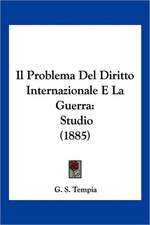 Il Problema Del Diritto Internazionale E La Guerra: Studio (1885)

G. S. Tempia